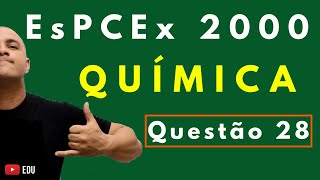 EsPCEx 2000

QUÍMICA

Questão 28

EDU